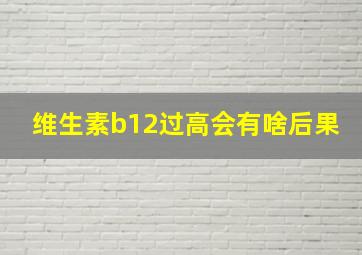 维生素b12过高会有啥后果